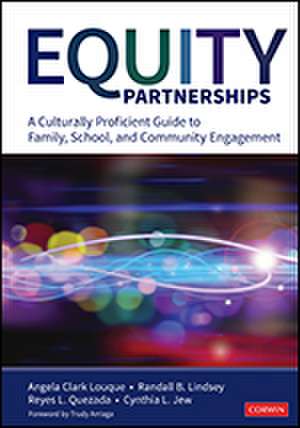 EQUITY
PARTNERSHIPS

A Culturally Proficient Guide to Family, School, and Community Engagement

Angela Clark Louque • Randall B. Lindsey
Reyes L. Quezada • Cynthia L. Jew

Foreword by Trudy Arriaga

CORWIN